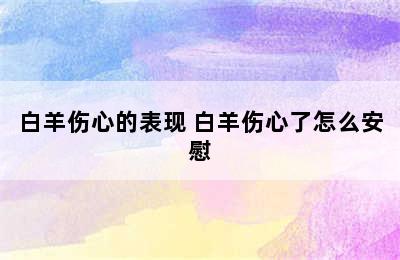 白羊伤心的表现 白羊伤心了怎么安慰